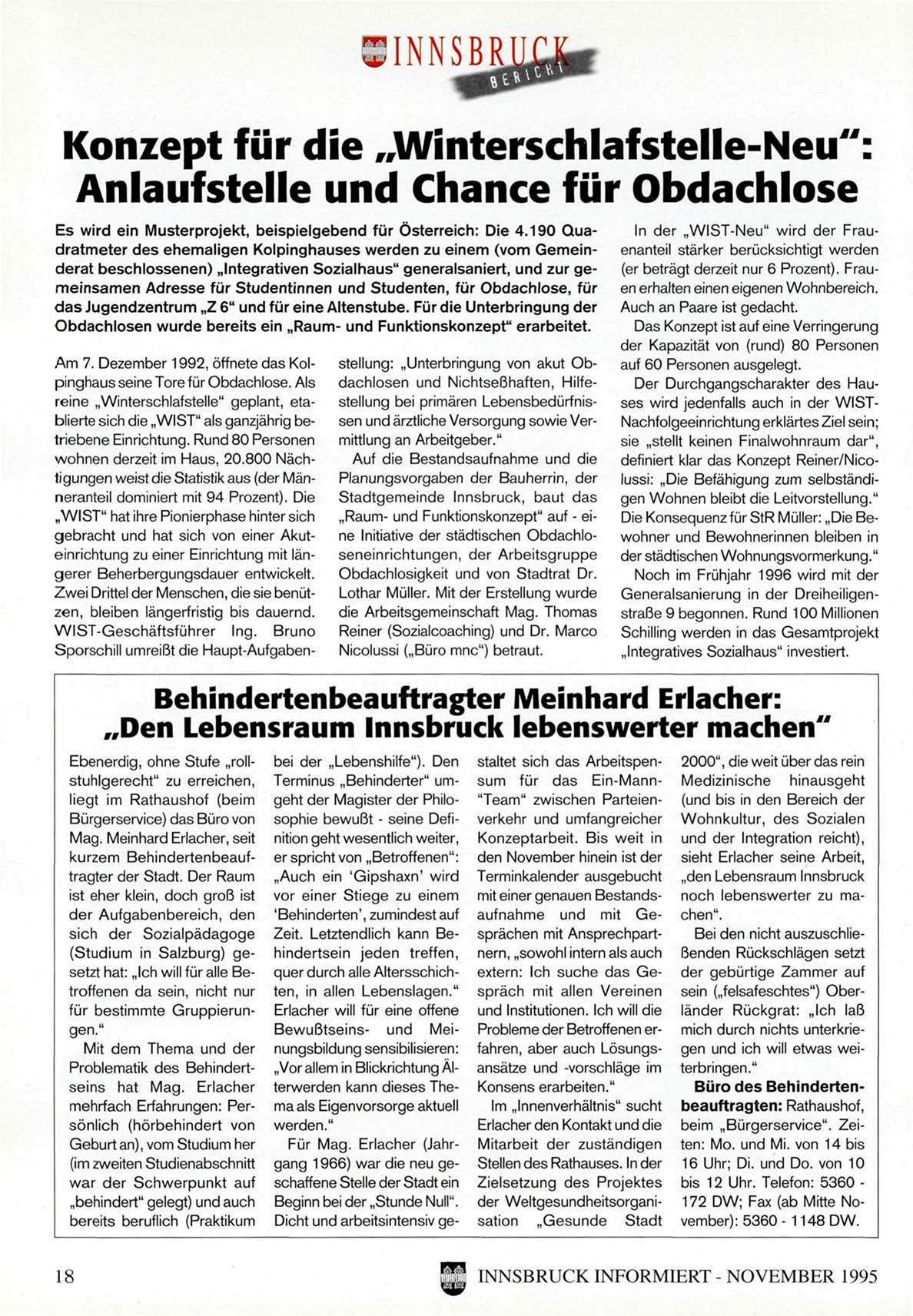 INNSBRUCK BERICHT

Konzept für die „Winterschlafstelle-Neu": Anlaufstelle und Chance für Obdachlose

Es wird ein Musterprojekt, beispielgebend für Österreich: Die 4.190 Quadratmeter des ehemaligen Kolpinghauses werden zu einem (vom Gemeinderat beschlossenen) „Integrativen Sozialhaus" generalsaniert, und zur gemeinsamen Adresse für Studentinnen und Studenten, für Obdachlose, für das Jugendzentrum „Z 6" und für eine Altenstube. Für die Unterbringung der Obdachlosen wurde bereits ein „Raum- und Funktionskonzept" erarbeitet.

Am 7. Dezember 1992, öffnete das Kolpinghaus seine Tore für Obdachlose. Als reine „Winterschlafstelle" geplant, etablierte sich die „WIST" als ganzjährig betriebene Einrichtung. Rund 80 Personen wohnen derzeit im Haus, 20.800 Nächtigungen weist die Statistik aus (der Männeranteil dominiert mit 94 Prozent). Die „WIST" hat ihre Pionierphase hinter sich gebracht und hat sich von einer Akuteinrichtung zu einer Einrichtung mit längerer Beherbergungsdauer entwickelt. Zwei Drittel der Menschen, die sie benützen, bleiben längerfristig bis dauernd. WIST-Geschäftsführer Ing. Bruno Sporschill umreißt die Haupt-Aufgabenstellung: „Unterbringung von akut Obdachlosen und Nichtseßhaften, Hilfestellung bei primären Lebensbedürfnissen und ärztliche Versorgung sowie Vermittlung an Arbeitgeber."

Auf die Bestandsaufnahme und die Planungsvorgaben der Bauherrin, der Stadtgemeinde Innsbruck, baut das „Raum- und Funktionskonzept" auf - eine Initiative der städtischen Obdachloseneinrichtungen, der Arbeitsgruppe Obdachlosigkeit und von Stadtrat Dr. Lothar Müller. Mit der Erstellung wurde die Arbeitsgemeinschaft Mag. Thomas Reiner (Sozialcoaching) und Dr. Marco Nicolussi („Büro mnc") betraut.

In der „WIST-Neu" wird der Frauenanteil stärker berücksichtigt werden (er beträgt derzeit nur 6 Prozent). Frauen erhalten einen eigenen Wohnbereich. Auch an Paare ist gedacht.

Das Konzept ist auf eine Verringerung der Kapazität von (rund) 80 Personen auf 60 Personen ausgelegt.

Der Durchgangscharakter des Hauses wird jedenfalls auch in der WIST-Nachfolgeeinrichtung erklärtes Ziel sein; sie „stellt keinen Finalwohnraum dar", definiert klar das Konzept Reiner/Nicolussi: „Die Befähigung zum selbständigen Wohnen bleibt die Leitvorstellung." Die Konsequenz für StR Müller: „Die Bewohner und Bewohnerinnen bleiben in der städtischen Wohnungsvormerkung."

Noch im Frühjahr 1996 wird mit der Generalsanierung in der Dreiheiligenstraße 9 begonnen. Rund 100 Millionen Schilling werden in das Gesamtprojekt „Integratives Sozialhaus" investiert.

Behindertenbeauftragter Meinhard Erlacher: „Den Lebensraum Innsbruck lebenswerter machen"

Ebenerdig, ohne Stufe „rollstuhlgerecht" zu erreichen, liegt im Rathaushof (beim Bürgerservice) das Büro von Mag. Meinhard Erlacher, seit kurzem Behindertenbeauftragter der Stadt. Der Raum ist eher klein, doch groß ist der Aufgabenbereich, den sich der Sozialpädagoge (Studium in Salzburg) gesetzt hat: „Ich will für alle Betroffenen da sein, nicht nur für bestimmte Gruppierungen."

Mit dem Thema und der Problematik des Behindertseins hat Mag. Erlacher mehrfach Erfahrungen: Persönlich (hörbehindert von Geburt an), vom Studium her (im zweiten Studienabschnitt war der Schwerpunkt auf „behindert" gelegt) und auch bereits beruflich (Praktikum bei der „Lebenshilfe"). Den Terminus „Behinderter" umgeht der Magister der Philosophie bewußt - seine Definition geht wesentlich weiter, er spricht von „Betroffenen": „Auch ein 'Gipshaxn' wird vor einer Stiege zu einem 'Behinderten', zumindest auf Zeit. Letztendlich kann Behindertsein jeden treffen, quer durch alle Altersschichten, in allen Lebenslagen." Erlacher will für eine offene Bewußtseins- und Meinungsbildung sensibilisieren: „Vor allem in Blickrichtung Älterwerden kann dieses Thema als Eigenvorsorge aktuell werden."

Für Mag. Erlacher (Jahrgang 1966) war die neu geschaffene Stelle der Stadt ein Beginn bei der „Stunde Null". Dicht und arbeitsintensiv gestaltet sich das Arbeitspensum für das Ein-Mann-"Team" zwischen Parteienverkehr und umfangreicher Konzeptarbeit. Bis weit in den November hinein ist der Terminkalender ausgebucht mit einer genauen Bestandsaufnahme und mit Gesprächen mit Ansprechpartnern, „sowohl intern als auch extern: Ich suche das Gespräch mit allen Vereinen und Institutionen. Ich will die Probleme der Betroffenen erfahren, aber auch Lösungsansätze und -vorschläge im Konsens erarbeiten."

Im „Innenverhältnis" sucht Erlacher den Kontakt und die Mitarbeit der zuständigen Stellen des Rathauses. In der Zielsetzung des Projektes der Weltgesundheitsorganisation „Gesunde Stadt 2000", die weit über das rein Medizinische hinausgeht (und bis in den Bereich der Wohnkultur, des Sozialen und der Integration reicht), sieht Erlacher seine Arbeit, „den Lebensraum Innsbruck noch lebenswerter zu machen".

Bei den nicht auszuschließenden Rückschlägen setzt der gebürtige Zammer auf sein („felsafeschtes") Oberländer Rückgrat: „Ich laß mich durch nichts unterkriegen und ich will etwas weiterbringen."

Büro des Behindertenbeauftragten: Rathaushof, beim „Bürgerservice". Zeiten: Mo. und Mi. von 14 bis 16 Uhr; Di. und Do. von 10 bis 12 Uhr. Telefon: 5360 - 172 DW; Fax (ab Mitte November): 5360 - 1148 DW.

18

INNSBRUCK INFORMIERT - NOVEMBER 1995